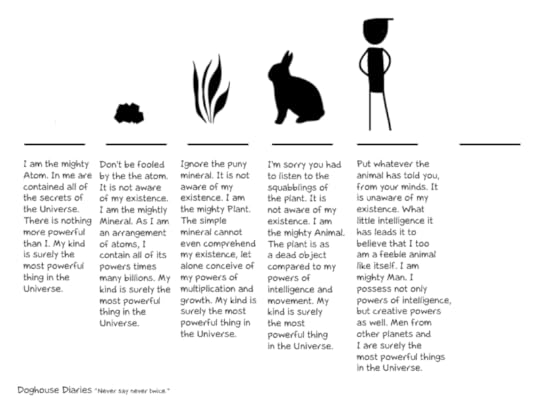 I am the mighty Atom. In me are contained all of the secrets of the Universe. There is nothing more powerful than I. My kind is surely the most powerful thing in the Universe.

Don't be fooled by the the atom. It is not aware of my existence. I am the mighty Mineral. As I am an arrangement of atoms, I contain all of its powers times many billions. My kind is surely the most powerful thing in the Universe.

Ignore the puny mineral. It is not aware of my existence. I am the mighty Plant. The simple mineral cannot even comprehend my existence, let alone conceive of my powers of multiplication and growth. My kind is surely the most powerful thing in the Universe.

I'm sorry you had to listen to the squabblings of the plant. It is not aware of my existence. I am the mighty Animal. The plant is as a dead object compared to my powers of intelligence and movement. My kind is surely the most powerful thing in the Universe.

Put whatever the animal has told you, from your minds. It is unaware of my existence. What little intelligence it has leads it to believe that I too am a feeble animal like itself. I am mighty Man. I possess not only powers of intelligence, but creative powers as well. Men from other planets and I are surely the most powerful things in the Universe.

Doghouse Diaries "Never say never twice."